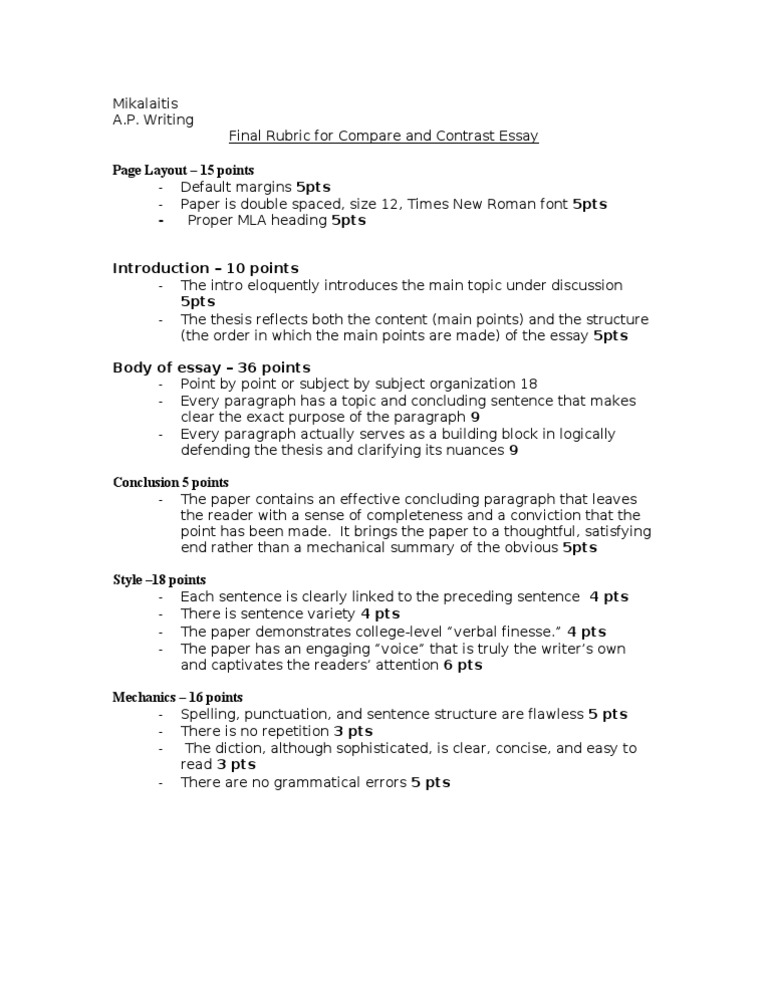 Mikalaitis
A.P. Writing
Final Rubric for Compare and Contrast Essay

Page Layout – 15 points
- Default margins 5pts
- Paper is double spaced, size 12, Times New Roman font 5pts
- Proper MLA heading 5pts

Introduction – 10 points
- The intro eloquently introduces the main topic under discussion 5pts
- The thesis reflects both the content (main points) and the structure (the order in which the main points are made) of the essay 5pts

Body of essay – 36 points
- Point by point or subject by subject organization 18
- Every paragraph has a topic and concluding sentence that makes clear the exact purpose of the paragraph 9
- Every paragraph actually serves as a building block in logically defending the thesis and clarifying its nuances 9

Conclusion 5 points
- The paper contains an effective concluding paragraph that leaves the reader with a sense of completeness and a conviction that the point has been made. It brings the paper to a thoughtful, satisfying end rather than a mechanical summary of the obvious 5pts

Style –18 points
- Each sentence is clearly linked to the preceding sentence 4 pts
- There is sentence variety 4 pts
- The paper demonstrates college-level "verbal finesse." 4 pts
- The paper has an engaging "voice" that is truly the writer's own and captivates the readers' attention 6 pts

Mechanics – 16 points
- Spelling, punctuation, and sentence structure are flawless 5 pts
- There is no repetition 3 pts
- The diction, although sophisticated, is clear, concise, and easy to read 3 pts
- There are no grammatical errors 5 pts